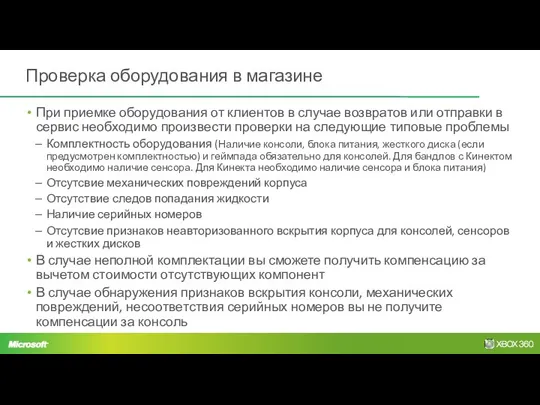 Проверка оборудования в магазине

• При приемке оборудования от клиентов в случае возвратов или отправки в сервис необходимо произвести проверки на следующие типовые проблемы

– Комплектность оборудования (Наличие консоли, блока питания, жесткого диска (если предусмотрен комплектностью) и геймпада обязательно для консолей. Для бандлов с Кинектом необходимо наличие сенсора. Для Кинекта необходимо наличие сенсора и блока питания)

– Отсутсвие механических повреждений корпуса

– Отсутствие следов попадания жидкости

– Наличие серийных номеров

– Отсутсвие признаков неавторизованного вскрытия корпуса для консолей, сенсоров и жестких дисков

• В случае неполной комплектации вы сможете получить компенсацию за вычетом стоимости отсутствующих компонент

• В случае обнаружения признаков вскрытия консоли, механических повреждений, несоответствия серийных номеров вы не получите компенсации за консоль

Microsoft

XBOX 360